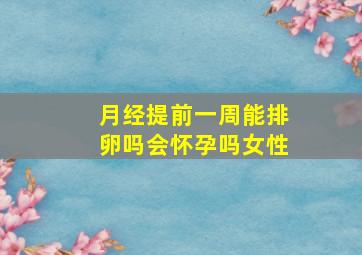 月经提前一周能排卵吗会怀孕吗女性